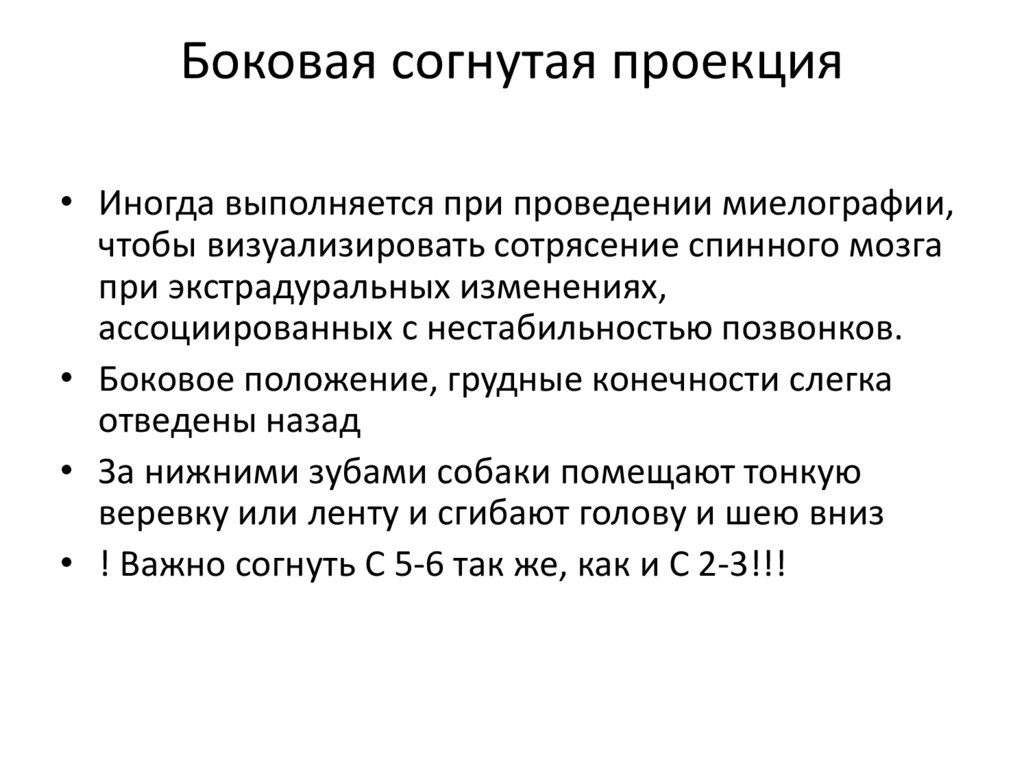 Боковая согнутая проекция

• Иногда выполняется при проведении миелографии, чтобы визуализировать сотрясение спинного мозга при экстрадуральных изменениях, ассоциированных с нестабильностью позвонков.
• Боковое положение, грудные конечности слегка отведены назад
• За нижними зубами собаки помещают тонкую веревку или ленту и сгибают голову и шею вниз
• ! Важно согнуть С 5-6 так же, как и С 2-3!!!